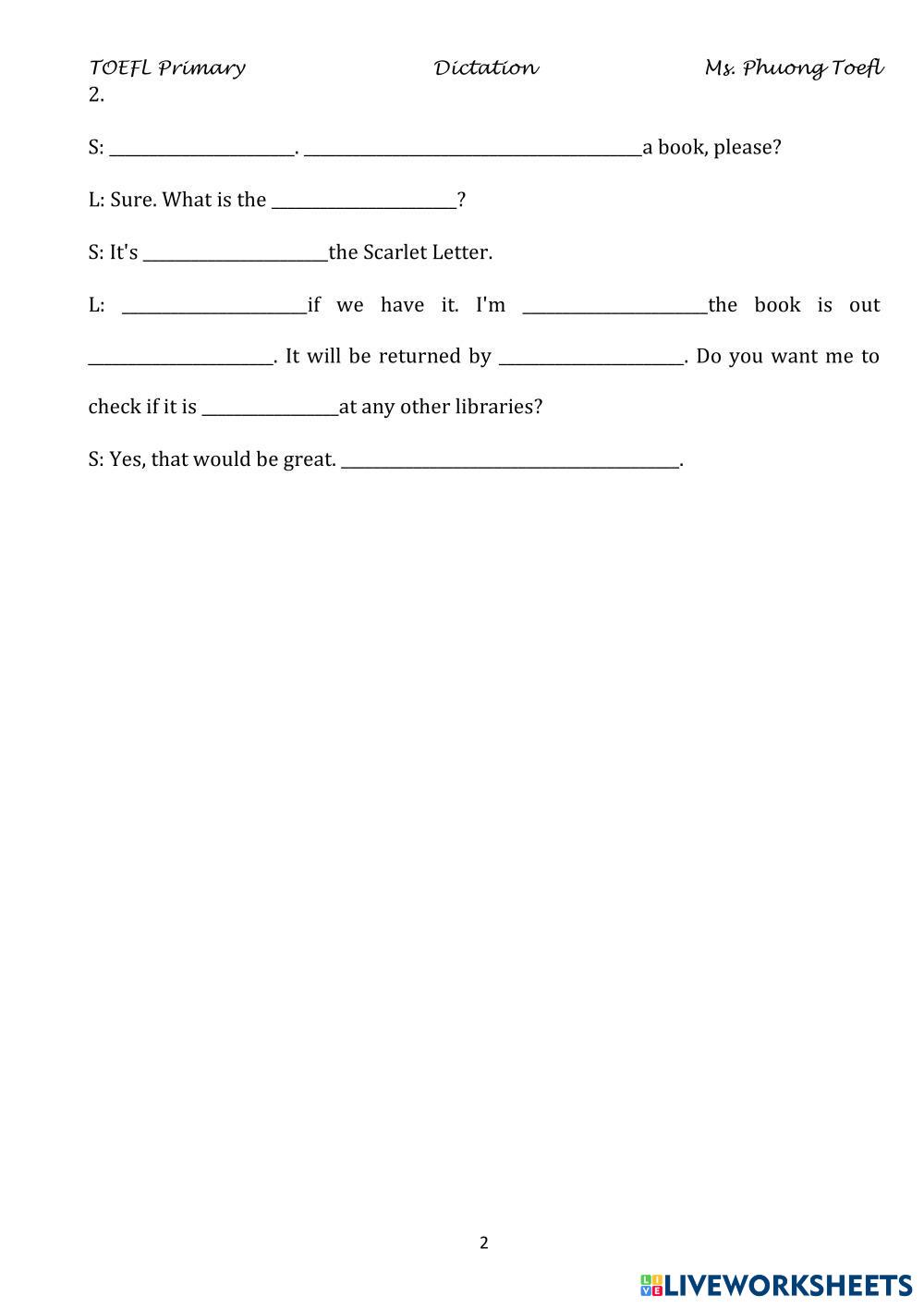 TOEFL Primary Dictation Ms. Phuong Toefl
2.

S: ______________________. ________________________________________a book, please?

L: Sure. What is the ______________________?

S: It's ______________________the Scarlet Letter.

L: ______________________if we have it. I'm ______________________the book is out ______________________. It will be returned by ______________________. Do you want me to check if it is ________________at any other libraries?

S: Yes, that would be great. ________________________________________.

2

LIVEWORKSHEETS